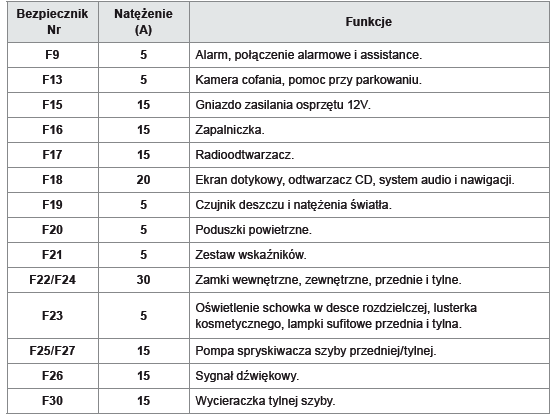 | Bezpiecznik Nr | Natężenie (A) | Funkcje |
|---|---|---|
| F9 | 5 | Alarm, połączenie alarmowe i assistance. |
| F13 | 5 | Kamera cofania, pomoc przy parkowaniu. |
| F15 | 15 | Gniazdo zasilania osprzętu 12V. |
| F16 | 15 | Zapalniczka. |
| F17 | 15 | Radioodtwarzacz. |
| F18 | 20 | Ekran dotykowy, odtwarzacz CD, system audio i nawigacji. |
| F19 | 5 | Czujnik deszczu i natężenia światła. |
| F20 | 5 | Poduszki powietrzne. |
| F21 | 5 | Zestaw wskaźników. |
| F22/F24 | 30 | Zamki wewnętrzne, zewnętrzne, przednie i tylne. |
| F23 | 5 | Oświetlenie schowka w desce rozdzielczej, lusterka kosmetycznego, lampki sufitowe przednia i tylna. |
| F25/F27 | 15 | Pompa spryskiwacza szyby przedniej/tylnej. |
| F26 | 15 | Sygnał dźwiękowy. |
| F30 | 15 | Wycieraczka tylnej szyby. |